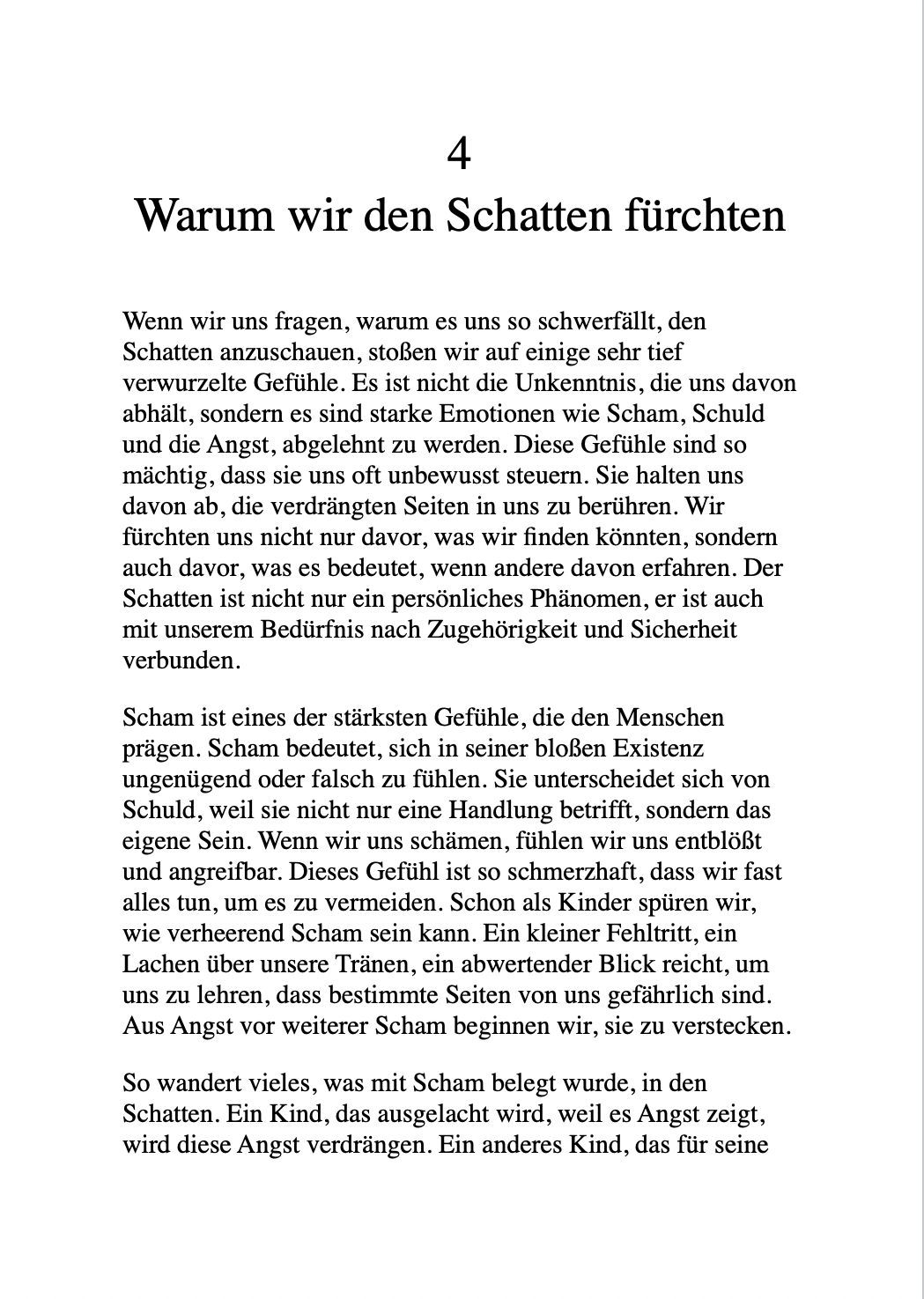 4
Warum wir den Schatten fürchten

Wenn wir uns fragen, warum es uns so schwerfällt, den Schatten anzuschauen, stoßen wir auf einige sehr tief verwurzelte Gefühle. Es ist nicht die Unkenntnis, die uns davon abhält, sondern es sind starke Emotionen wie Scham, Schuld und die Angst, abgelehnt zu werden. Diese Gefühle sind so mächtig, dass sie uns oft unbewusst steuern. Sie halten uns davon ab, die verdrängten Seiten in uns zu berühren. Wir fürchten uns nicht nur davor, was wir finden könnten, sondern auch davor, was es bedeutet, wenn andere davon erfahren. Der Schatten ist nicht nur ein persönliches Phänomen, er ist auch mit unserem Bedürfnis nach Zugehörigkeit und Sicherheit verbunden.

Scham ist eines der stärksten Gefühle, die den Menschen prägen. Scham bedeutet, sich in seiner bloßen Existenz ungenügend oder falsch zu fühlen. Sie unterscheidet sich von Schuld, weil sie nicht nur eine Handlung betrifft, sondern das eigene Sein. Wenn wir uns schämen, fühlen wir uns entblößt und angreifbar. Dieses Gefühl ist so schmerzhaft, dass wir fast alles tun, um es zu vermeiden. Schon als Kinder spüren wir, wie verheerend Scham sein kann. Ein kleiner Fehltritt, ein Lachen über unsere Tränen, ein abwertender Blick reicht, um uns zu lehren, dass bestimmte Seiten von uns gefährlich sind. Aus Angst vor weiterer Scham beginnen wir, sie zu verstecken.

So wandert vieles, was mit Scham belegt wurde, in den Schatten. Ein Kind, das ausgelacht wird, weil es Angst zeigt, wird diese Angst verdrängen. Ein anderes Kind, das für seine